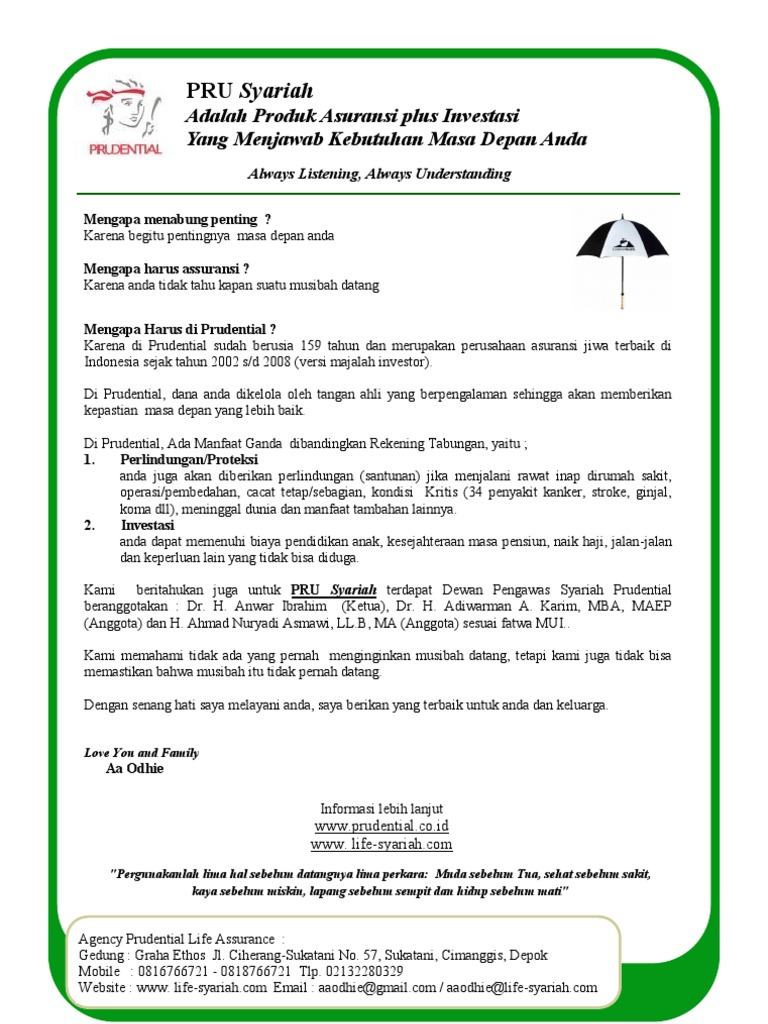 PRUDENTIAL

PRU Syariah
Adalah Produk Asuransi plus Investasi
Yang Menjawab Kebutuhan Masa Depan Anda

Always Listening, Always Understanding

Mengapa menabung penting ?
Karena begitu pentingnya masa depan anda

Mengapa harus assuransi ?
Karena anda tidak tahu kapan suatu musibah datang

Mengapa Harus di Prudential ?
Karena di Prudential sudah berusia 159 tahun dan merupakan perusahaan asuransi jiwa terbaik di Indonesia sejak tahun 2002 s/d 2008 (versi majalah investor).

Di Prudential, dana anda dikelola oleh tangan ahli yang berpengalaman sehingga akan memberikan kepastian masa depan yang lebih baik.

Di Prudential, Ada Manfaat Ganda dibandingkan Rekening Tabungan, yaitu ;
1. Perlindungan/Proteksi
anda juga akan diberikan perlindungan (santunan) jika menjalani rawat inap dirumah sakit, operasi/pembedahan, cacat tetap/sebagian, kondisi Kritis (34 penyakit kanker, stroke, ginjal, koma dll), meninggal dunia dan manfaat tambahan lainnya.
2. Investasi
anda dapat memenuhi biaya pendidikan anak, kesejahteraan masa pensiun, naik haji, jalan-jalan dan keperluan lain yang tidak bisa diduga.

Kami beritahukan juga untuk PRU Syariah terdapat Dewan Pengawas Syariah Prudential beranggotakan : Dr. H. Anwar Ibrahim (Ketua), Dr. H. Adiwarman A. Karim, MBA, MAEP (Anggota) dan H. Ahmad Nuryadi Asmawi, LL.B, MA (Anggota) sesuai fatwa MUI..

Kami memahami tidak ada yang pernah menginginkan musibah datang, tetapi kami juga tidak bisa memastikan bahwa musibah itu tidak pernah datang.

Dengan senang hati saya melayani anda, saya berikan yang terbaik untuk anda dan keluarga.

Love You and Family
Aa Odhie

Informasi lebih lanjut
www.prudential.co.id
www. life-syariah.com

"Pergunakanlah lima hal sebelum datangnya lima perkara: Muda sebelum Tua, sehat sebelum sakit, kaya sebelum miskin, lapang sebelum sempit dan hidup sebelum mati"

Agency Prudential Life Assurance :
Gedung : Graha Ethos Jl. Ciherang-Sukatani No. 57, Sukatani, Cimanggis, Depok
Mobile : 0816766721 - 0818766721 Tlp. 02132280329
Website : www. life-syariah.com Email : aaodhie@gmail.com / aaodhie@life-syariah.com